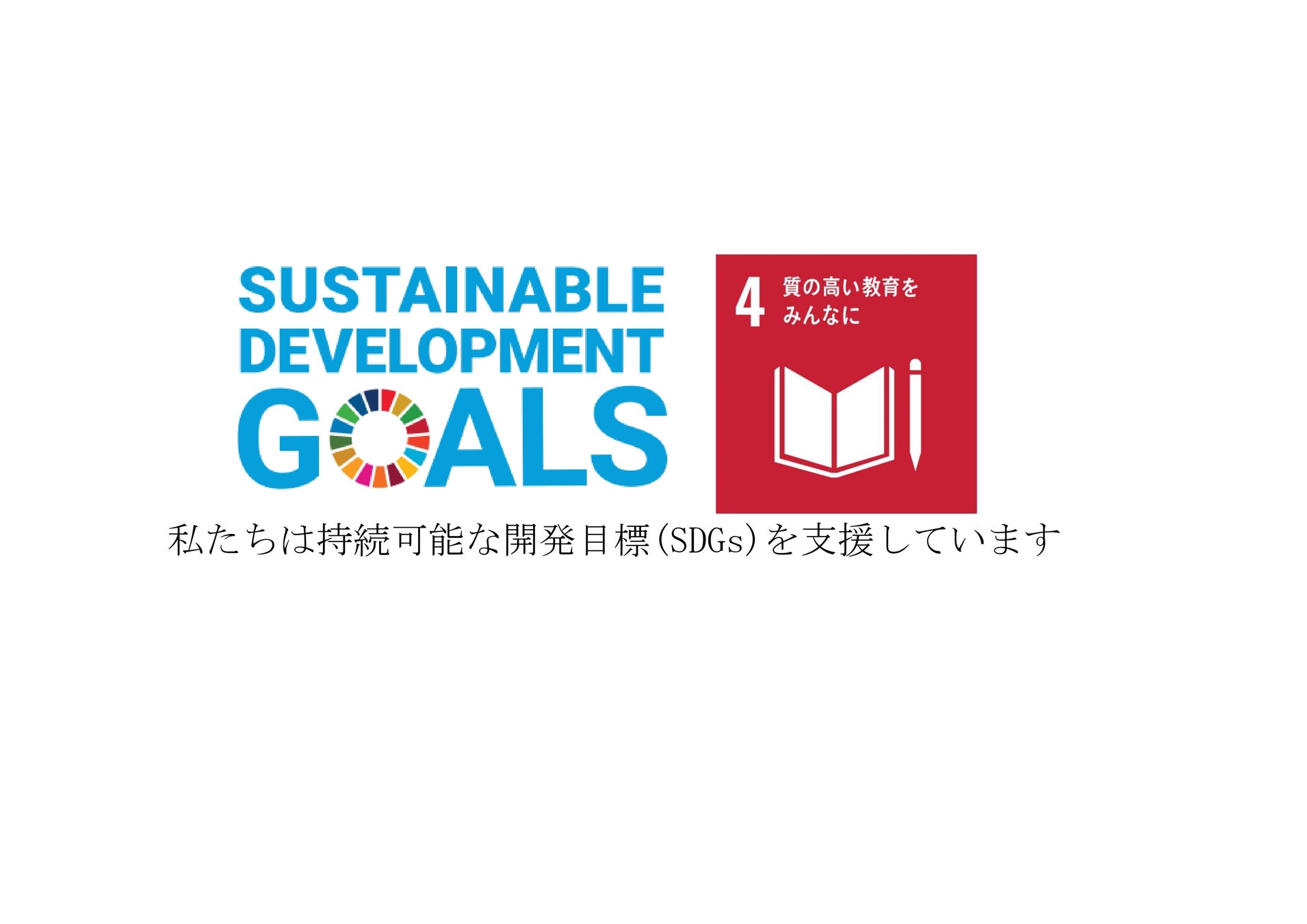 SUSTAINABLE DEVELOPMENT GOALS

4 質の高い教育をみんなに

私たちは持続可能な開発目標(SDGs)を支援しています